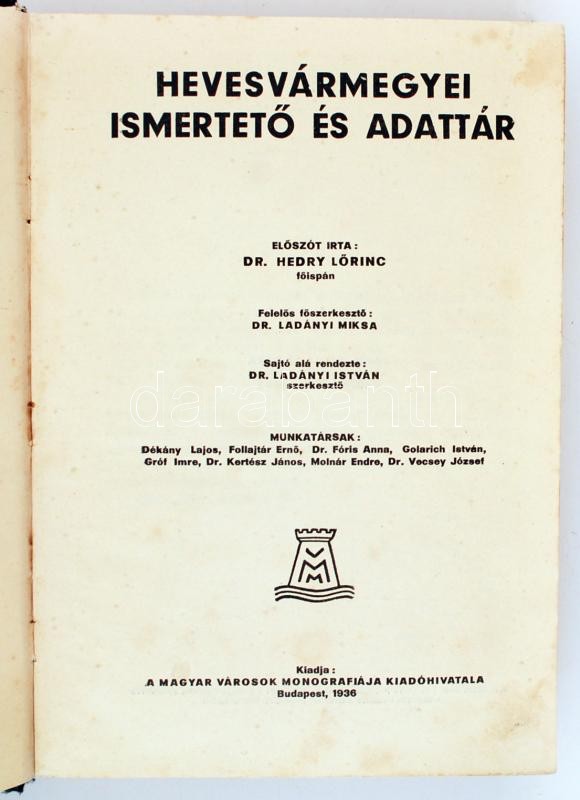 HEVESVÁRMEGYEI ISMERTETŐ ÉS ADATTÁR

ELŐSZÓT IRTA:
DR. HEDRY LŐRINC
főispán

Felelős főszerkesztő:
DR. LADÁNYI MIKSA

Sajtó alá rendezte:
DR. LADÁNYI ISTVÁN
szerkesztő

darabanth

MUNKATÁRSAK:
Dékány Lajos, Follajtár Ernő, Dr. Fóris Anna, Golarich István, Gróf Imre, Dr. Kertész János, Molnár Endre, Dr. Vecsey József

VMM

Kiadja:
A MAGYAR VÁROSOK MONOGRAFIÁJA KIADÓHIVATALA
Budapest, 1936